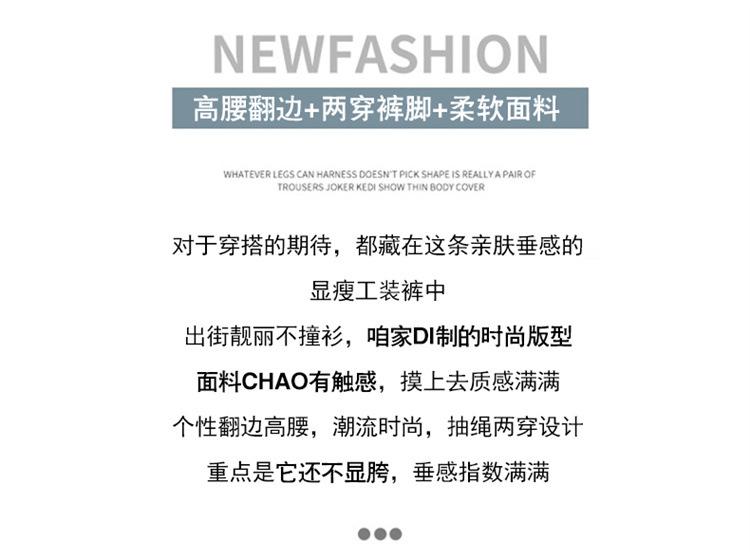 NEWFASHION

高腰翻边+两穿裤脚+柔软面料

WHATEVER LEGS CAN HARNESS DOESN'T PICK SHAPE IS REALLY A PAIR OF TROUSERS JOKER KEDI SHOW THIN BODY COVER

对于穿搭的期待，都藏在这条亲肤垂感的
显瘦工装裤中
出街靓丽不撞衫，咱家DI制的时尚版型
面料CHAO有触感，摸上去质感满满
个性翻边高腰，潮流时尚，抽绳两穿设计
重点是它还不显胯，垂感指数满满